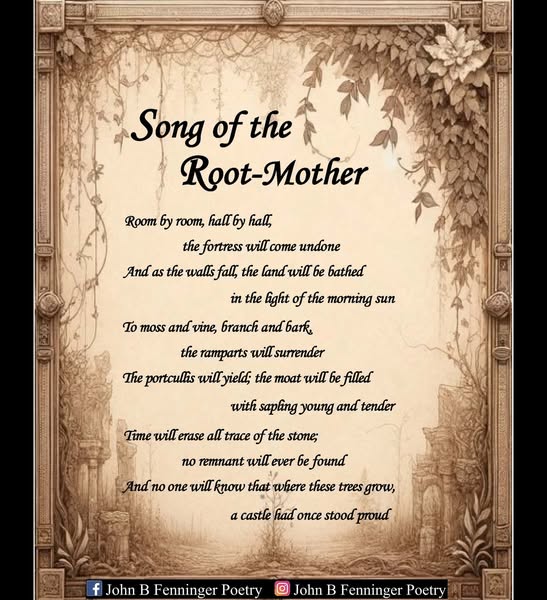 Song of the
Root-Mother

Room by room, hall by hall,
the fortress will come undone
And as the walls fall, the land will be bathed
in the light of the morning sun
To moss and vine, branch and bark,
the ramparts will surrender
The portcullis will yield; the moat will be filled
with sapling young and tender
Time will erase all trace of the stone;
no remnant will ever be found
And no one will know that where these trees grow,
a castle had once stood proud

John B Fenninger Poetry John B Fenninger Poetry